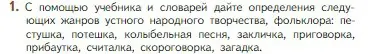 1. С помощью учебника и словарей дайте определения следующих жанров устного народного творчества, фольклора: пестушка, потешка, колыбельная песня, закличка, приговорка, прибаутка, считалка, скороговорка, загадка.